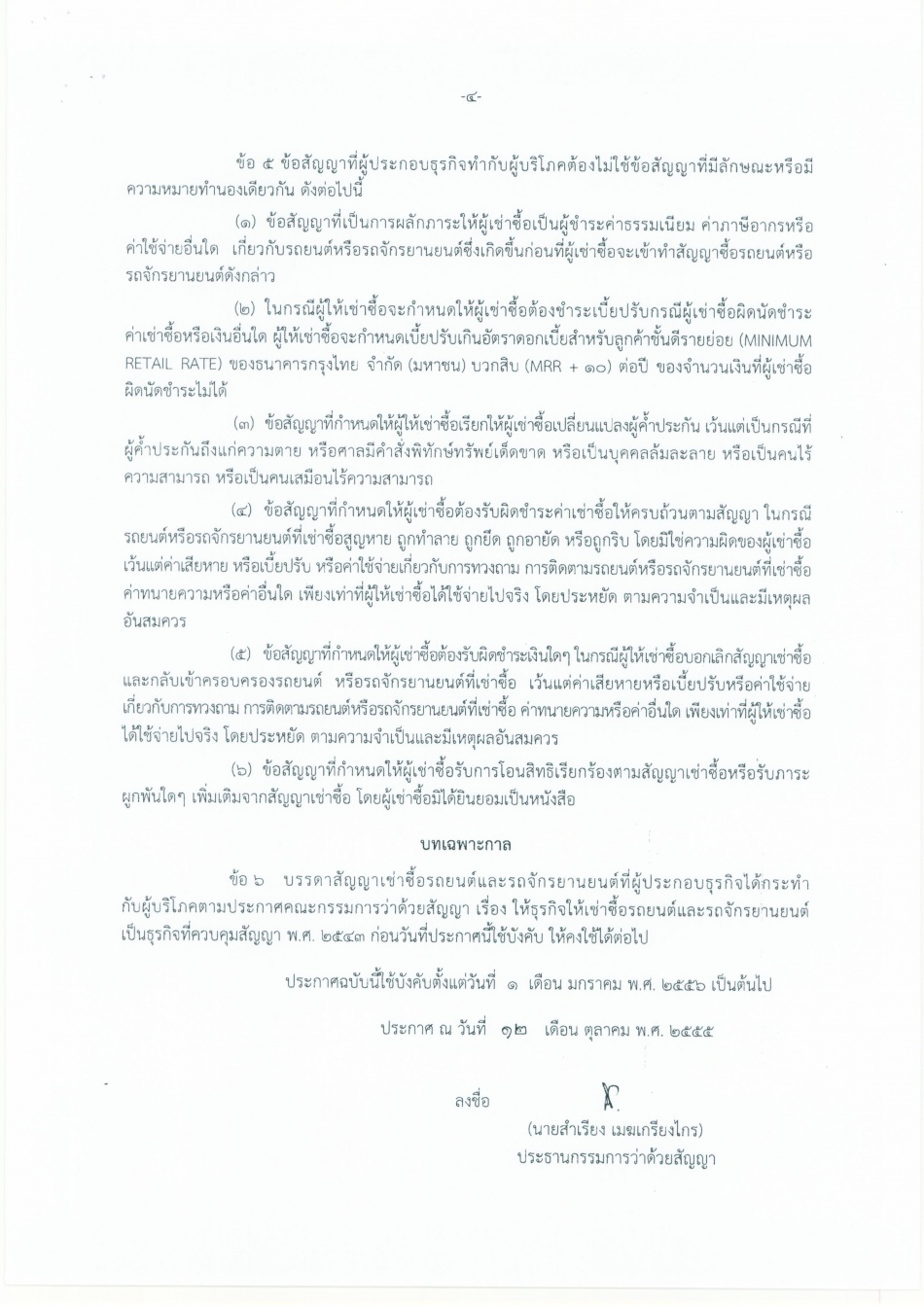 -๔-

ข้อ ๕ ข้อสัญญาที่ผู้ประกอบธุรกิจทำกับผู้บริโภคต้องไม่ใช้ข้อสัญญาที่มีลักษณะหรือมีความหมายทำนองเดียวกัน ดังต่อไปนี้

(๑) ข้อสัญญาที่เป็นการผลักภาระให้ผู้เช่าซื้อเป็นผู้ชำระค่าธรรมเนียม ค่าภาษีอากรหรือค่าใช้จ่ายอื่นใด เกี่ยวกับรถยนต์หรือรถจักรยานยนต์ซึ่งเกิดขึ้นก่อนที่ผู้เช่าซื้อจะเข้าทำสัญญาซื้อรถยนต์หรือรถจักรยานยนต์ดังกล่าว

(๒) ในกรณีผู้ให้เช่าซื้อจะกำหนดให้ผู้เช่าซื้อต้องชำระเบี้ยปรับกรณีผู้เช่าซื้อผิดนัดชำระค่าเช่าซื้อหรือเงินอื่นใด ผู้ให้เช่าซื้อจะกำหนดเบี้ยปรับเกินอัตราดอกเบี้ยสำหรับลูกค้าชั้นดีรายย่อย (MINIMUM RETAIL RATE) ของธนาคารกรุงไทย จำกัด (มหาชน) บวกสิบ (MRR + ๑๐) ต่อปี ของจำนวนเงินที่ผู้เช่าซื้อผิดนัดชำระไม่ได้

(๓) ข้อสัญญาที่กำหนดให้ผู้ให้เช่าซื้อเรียกให้ผู้เช่าซื้อเปลี่ยนแปลงผู้ค้ำประกัน เว้นแต่เป็นกรณีที่ผู้ค้ำประกันถึงแก่ความตาย หรือศาลมีคำสั่งพิทักษ์ทรัพย์เด็ดขาด หรือเป็นบุคคลล้มละลาย หรือเป็นคนไร้ความสามารถ หรือเป็นคนเสมือนไร้ความสามารถ

(๔) ข้อสัญญาที่กำหนดให้ผู้เช่าซื้อต้องรับผิดชำระค่าเช่าซื้อให้ครบถ้วนตามสัญญา ในกรณีรถยนต์หรือรถจักรยานยนต์ที่เช่าซื้อสูญหาย ถูกทำลาย ถูกยึด ถูกอายัด หรือถูกริบ โดยมิใช่ความผิดของผู้เช่าซื้อ เว้นแต่ค่าเสียหาย หรือเบี้ยปรับ หรือค่าใช้จ่ายเกี่ยวกับการทวงถาม การติดตามรถยนต์หรือรถจักรยานยนต์ที่เช่าซื้อ ค่าทนายความหรือค่าอื่นใด เพียงเท่าที่ผู้ให้เช่าซื้อได้ใช้จ่ายไปจริง โดยประหยัด ตามความจำเป็นและมีเหตุผลอันสมควร

(๕) ข้อสัญญาที่กำหนดให้ผู้เช่าซื้อต้องรับผิดชำระเงินใดๆ ในกรณีผู้ให้เช่าซื้อบอกเลิกสัญญาเช่าซื้อและกลับเข้าครอบครองรถยนต์ หรือรถจักรยานยนต์ที่เช่าซื้อ เว้นแต่ค่าเสียหายหรือเบี้ยปรับหรือค่าใช้จ่ายเกี่ยวกับการทวงถาม การติดตามรถยนต์หรือรถจักรยานยนต์ที่เช่าซื้อ ค่าทนายความหรือค่าอื่นใด เพียงเท่าที่ผู้ให้เช่าซื้อได้ใช้จ่ายไปจริง โดยประหยัด ตามความจำเป็นและมีเหตุผลอันสมควร

(๖) ข้อสัญญาที่กำหนดให้ผู้เช่าซื้อรับการโอนสิทธิเรียกร้องตามสัญญาเช่าซื้อหรือรับภาระผูกพันใดๆ เพิ่มเติมจากสัญญาเช่าซื้อ โดยผู้เช่าซื้อมิได้ยินยอมเป็นหนังสือ

บทเฉพาะกาล

ข้อ ๖ บรรดาสัญญาเช่าซื้อรถยนต์และรถจักรยานยนต์ที่ผู้ประกอบธุรกิจได้กระทำกับผู้บริโภคตามประกาศคณะกรรมการว่าด้วยสัญญา เรื่อง ให้ธุรกิจให้เช่าซื้อรถยนต์และรถจักรยานยนต์เป็นธุรกิจที่ควบคุมสัญญา พ.ศ. ๒๕๔๓ ก่อนวันที่ประกาศนี้ใช้บังคับ ให้คงใช้ได้ต่อไป

ประกาศฉบับนี้ใช้บังคับตั้งแต่วันที่ ๑ เดือน มกราคม พ.ศ. ๒๕๕๖ เป็นต้นไป

ประกาศ ณ วันที่ ๑๒ เดือน ตุลาคม พ.ศ. ๒๕๕๕

ลงชื่อ

(นายสำเรียง เมฆเกรียงไกร)
ประธานกรรมการว่าด้วยสัญญา